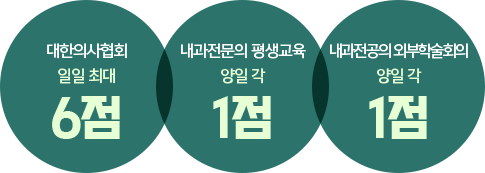 대한의사협회
일일 최대
6점

내과전문의 평생교육
양일 각
1점

내과전공의 외부학술회의
양일 각
1점